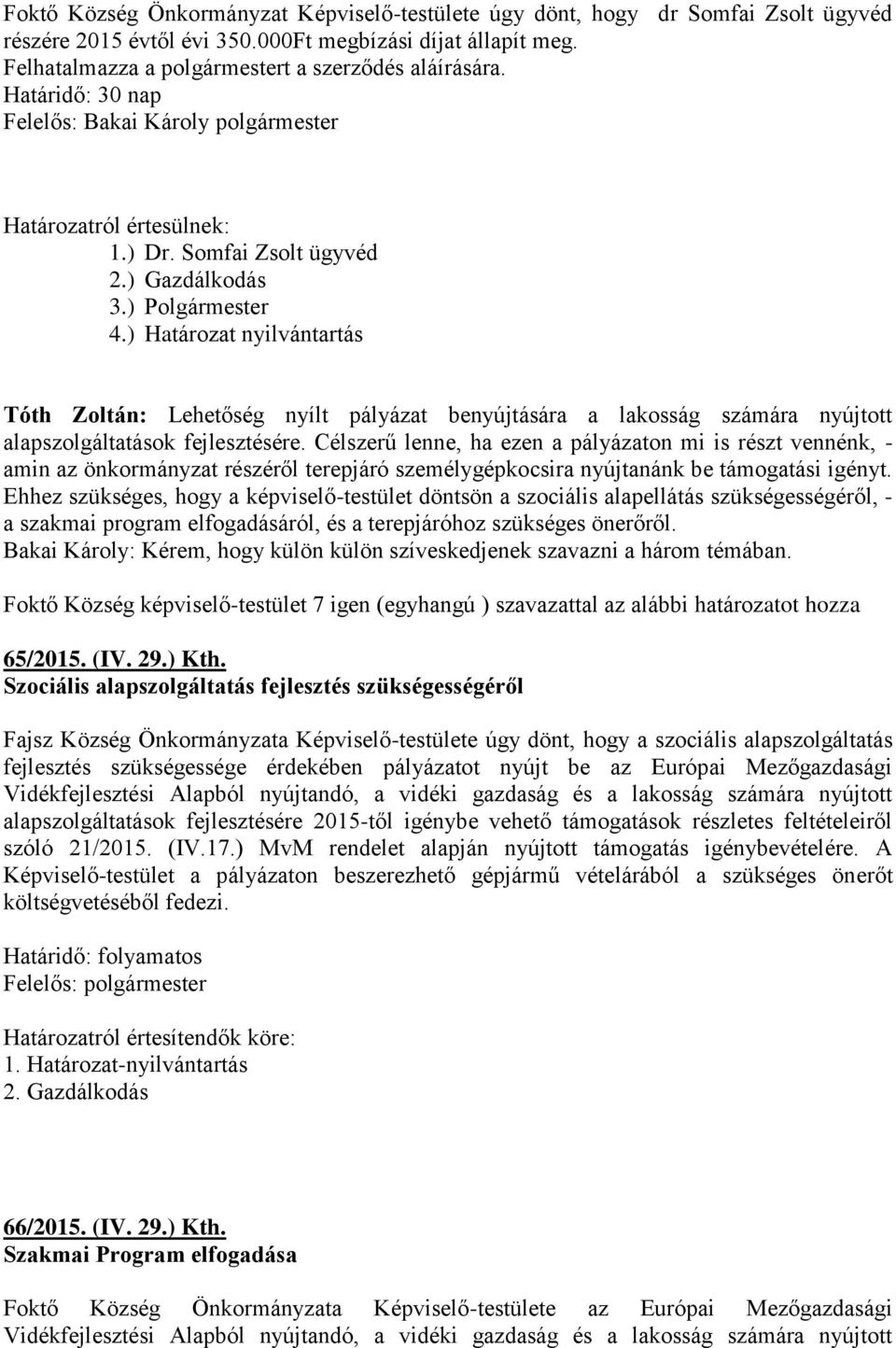 Foktő Község Önkormányzat Képviselő-testülete úgy dönt, hogy dr Somfai Zsolt ügyvéd részére 2015 évtől évi 350.000Ft megbízási díjat állapít meg.
Felhatalmazza a polgármestert a szerződés aláírására.
Határidő: 30 nap
Felelős: Bakai Károly polgármester

Határozatról értesülnek:
1.) Dr. Somfai Zsolt ügyvéd
2.) Gazdálkodás
3.) Polgármester
4.) Határozat nyilvántartás

Tóth Zoltán: Lehetőség nyílt pályázat benyújtására a lakosság számára nyújtott alapszolgáltatások fejlesztésére. Célszerű lenne, ha ezen a pályázaton mi is részt vennénk, - amin az önkormányzat részéről terepjáró személygépkocsira nyújtanánk be támogatási igényt. Ehhez szükséges, hogy a képviselő-testület döntsön a szociális alapellátás szükségességéről, - a szakmai program elfogadásáról, és a terepjáróhoz szükséges önerőről.
Bakai Károly: Kérem, hogy külön külön szíveskedjenek szavazni a három témában.

Foktő Község képviselő-testület 7 igen (egyhangú ) szavazattal az alábbi határozatot hozza

65/2015. (IV. 29.) Kth.
Szociális alapszolgáltatás fejlesztés szükségességéről

Fajsz Község Önkormányzata Képviselő-testülete úgy dönt, hogy a szociális alapszolgáltatás fejlesztés szükségessége érdekében pályázatot nyújt be az Európai Mezőgazdasági Vidékfejlesztési Alapból nyújtandó, a vidéki gazdaság és a lakosság számára nyújtott alapszolgáltatások fejlesztésére 2015-től igénybe vehető támogatások részletes feltételeiről szóló 21/2015. (IV.17.) MvM rendelet alapján nyújtott támogatás igénybevételére. A Képviselő-testület a pályázaton beszerezhető gépjármű vételárából a szükséges önerőt költségvetéséből fedezi.

Határidő: folyamatos
Felelős: polgármester

Határozatról értesítendők köre:
1. Határozat-nyilvántartás
2. Gazdálkodás

66/2015. (IV. 29.) Kth.
Szakmai Program elfogadása

Foktő Község Önkormányzata Képviselő-testülete az Európai Mezőgazdasági Vidékfejlesztési Alapból nyújtandó, a vidéki gazdaság és a lakosság számára nyújtott